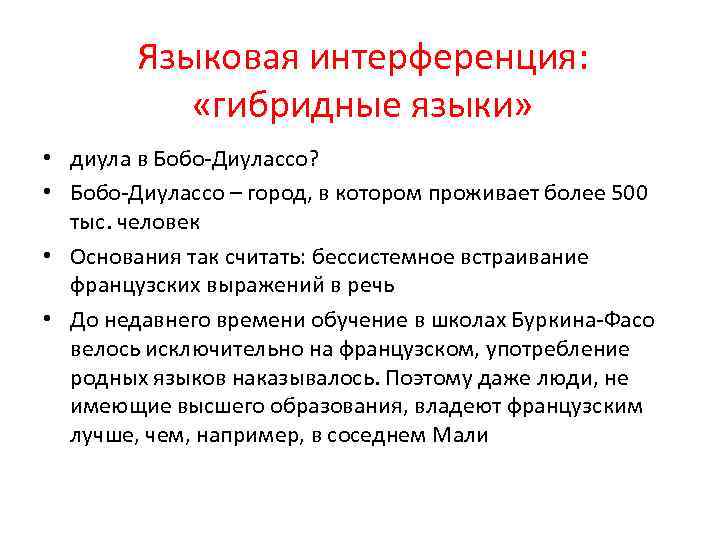 Языковая интерференция: «гибридные языки»

• диула в Бобо-Диулассо?
• Бобо-Диулассо – город, в котором проживает более 500 тыс. человек
• Основания так считать: бессистемное встраивание французских выражений в речь
• До недавнего времени обучение в школах Буркина-Фасо велось исключительно на французском, употребление родных языков наказывалось. Поэтому даже люди, не имеющие высшего образования, владеют французским лучше, чем, например, в соседнем Мали